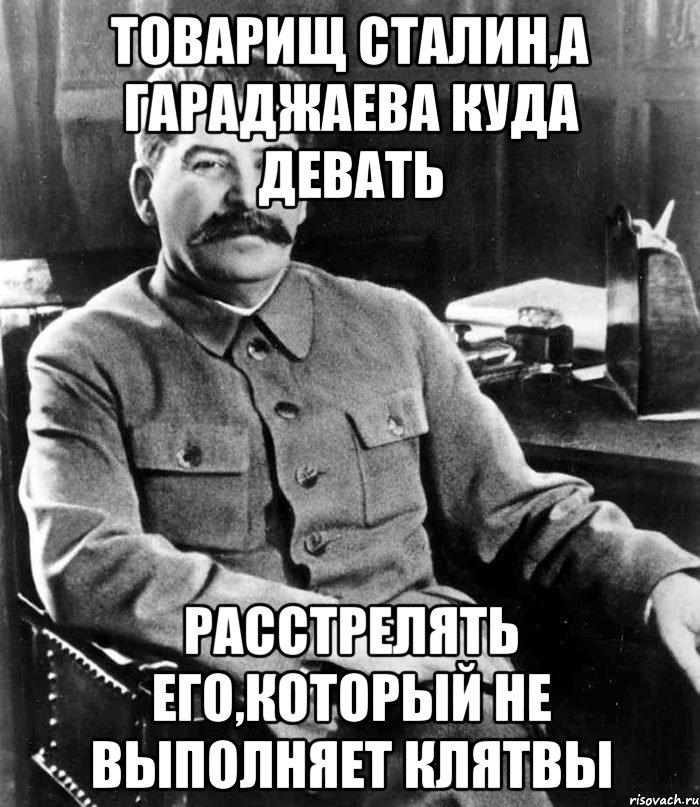 ТОВАРИЩ СТАЛИН,А ГАРАДЖАЕВА КУДА ДЕВАТЬ

РАССТРЕЛЯТЬ ЕГО,КОТОРЫЙ НЕ ВЫПОЛНЯЕТ КЛЯТВЫ

risovach.ru